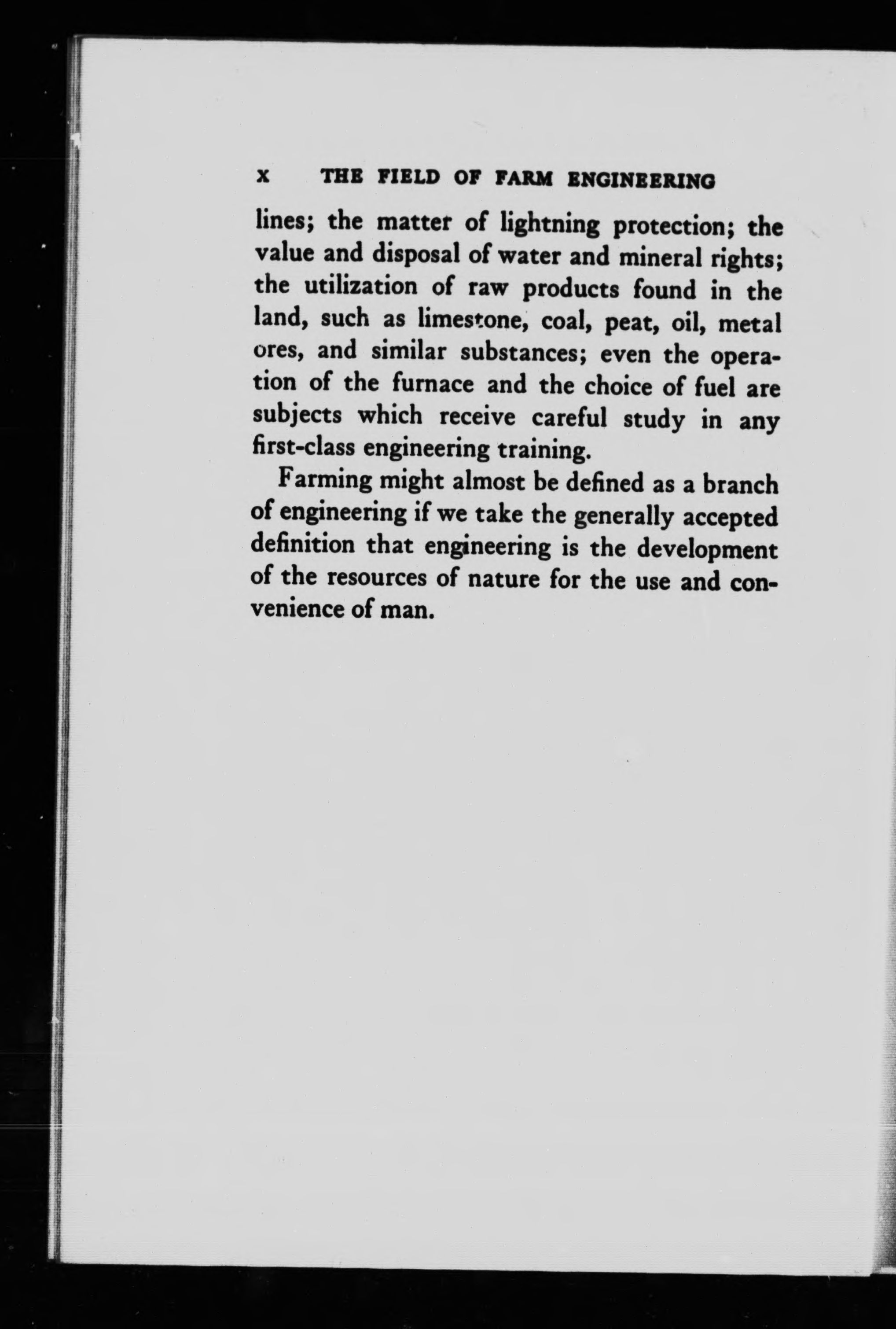 x THE FIELD OF FARM ENGINEERING

lines; the matter of lightning protection; the value and disposal of water and mineral rights; the utilization of raw products found in the land, such as limestone, coal, peat, oil, metal ores, and similar substances; even the operation of the furnace and the choice of fuel are subjects which receive careful study in any first-class engineering training.

Farming might almost be defined as a branch of engineering if we take the generally accepted definition that engineering is the development of the resources of nature for the use and convenience of man.